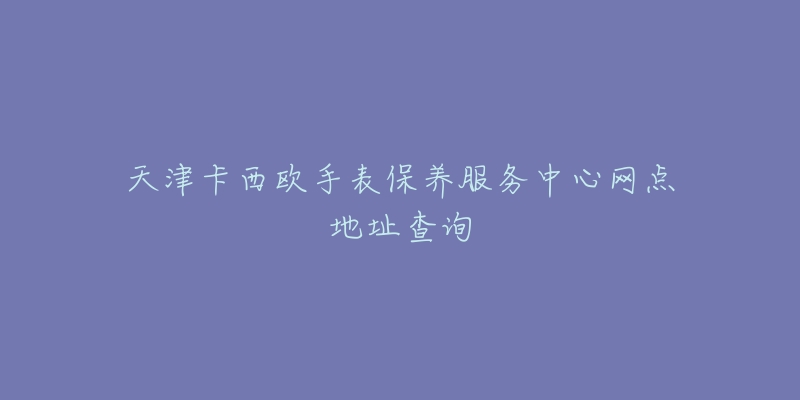 天津卡西欧手表保养服务中心网点地址查询